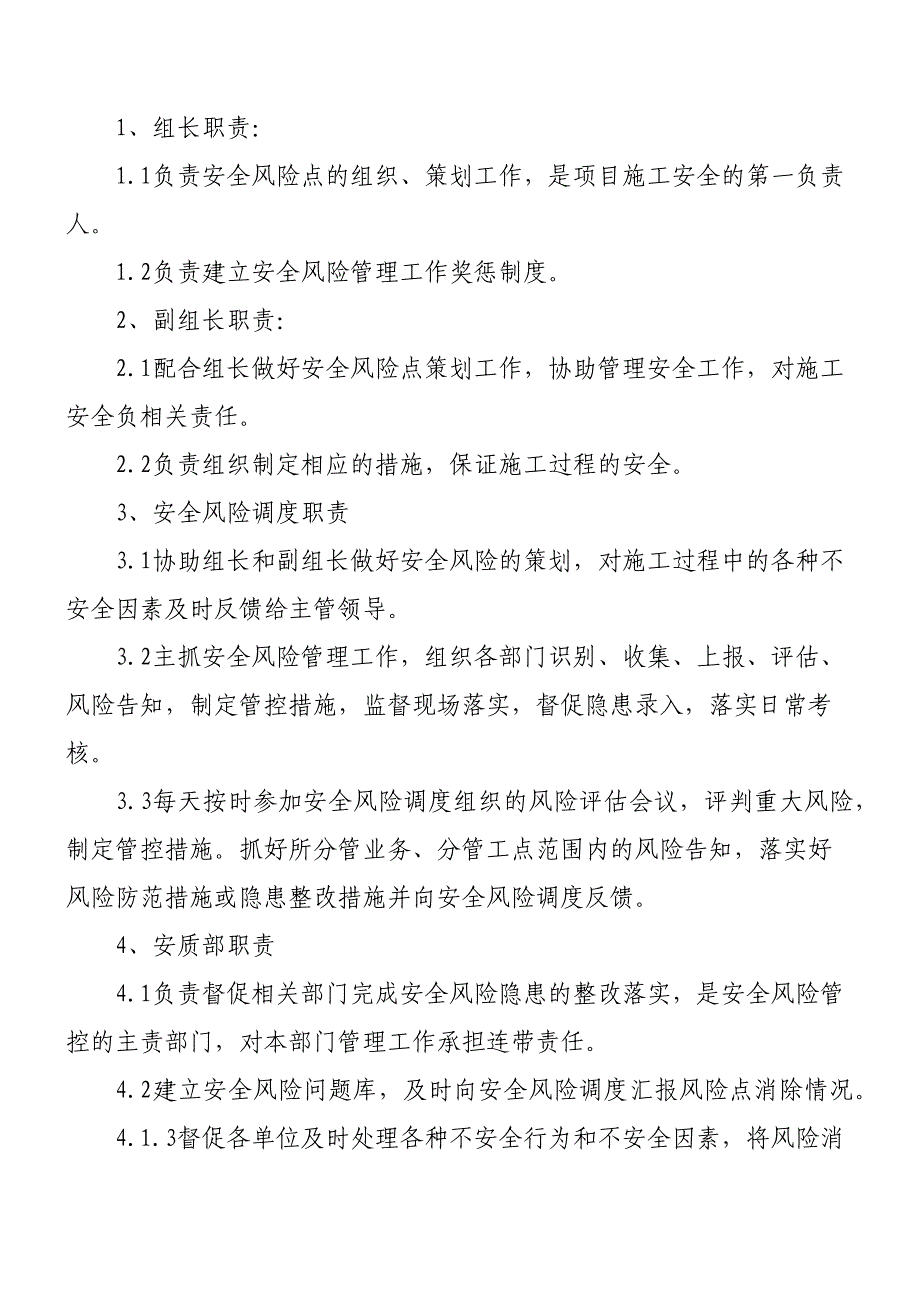 1、组长职责:

1.1负责安全风险点的组织、策划工作，是项目施工安全的第一负责人。

1.2负责建立安全风险管理工作奖惩制度。

2、副组长职责:

2.1配合组长做好安全风险点策划工作，协助管理安全工作，对施工安全负相关责任。

2.2负责组织制定相应的措施，保证施工过程的安全。

3、安全风险调度职责

3.1协助组长和副组长做好安全风险的策划，对施工过程中的各种不安全因素及时反馈给主管领导。

3.2主抓安全风险管理工作，组织各部门识别、收集、上报、评估、风险告知，制定管控措施，监督现场落实，督促隐患录入，落实日常考核。

3.3每天按时参加安全风险调度组织的风险评估会议，评判重大风险，制定管控措施。抓好所分管业务、分管工点范围内的风险告知，落实好风险防范措施或隐患整改措施并向安全风险调度反馈。

4、安质部职责

4.1负责督促相关部门完成安全风险隐患的整改落实，是安全风险管控的主责部门，对本部门管理工作承担连带责任。

4.2建立安全风险问题库，及时向安全风险调度汇报风险点消除情况。

4.1.3督促各单位及时处理各种不安全行为和不安全因素，将风险消